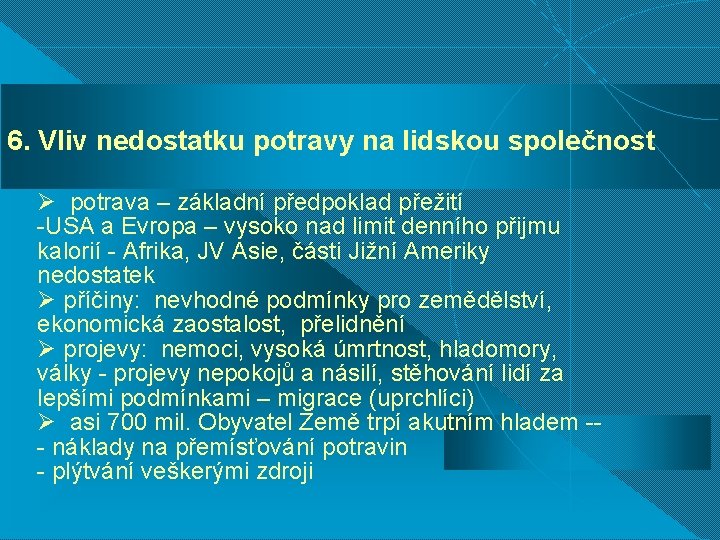 6. Vliv nedostatku potravy na lidskou společnost

➢ potrava – základní předpoklad přežití
-USA a Evropa – vysoko nad limit denního přijmu kalorií - Afrika, JV Asie, části Jižní Ameriky nedostatek
➢ příčiny: nevhodné podmínky pro zemědělství, ekonomická zaostalost, přelidnění
➢ projevy: nemoci, vysoká úmrtnost, hladomory, války - projevy nepokojů a násilí, stěhování lidí za lepšími podmínkami – migrace (uprchlíci)
➢ asi 700 mil. Obyvatel Země trpí akutním hladem --
- náklady na přemísťování potravin
- plýtvání veškerými zdroji